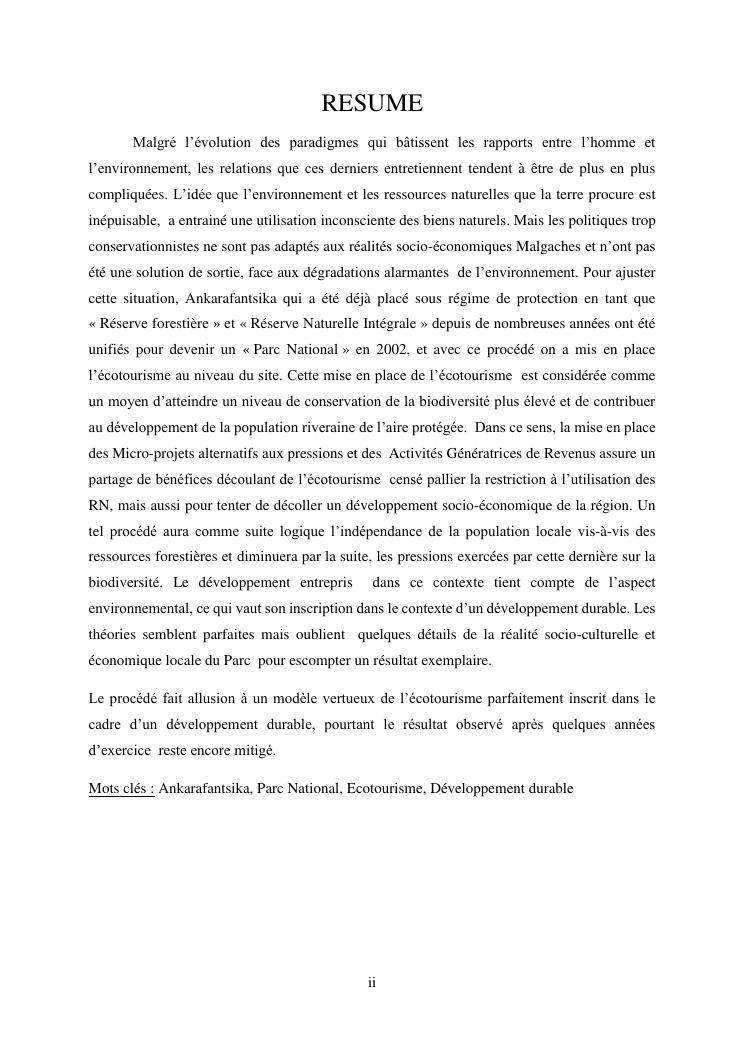 RESUME

Malgré l'évolution des paradigmes qui bâtissent les rapports entre l'homme et l'environnement, les relations que ces derniers entretiennent tendent à être de plus en plus compliquées. L'idée que l'environnement et les ressources naturelles que la terre procure est inépuisable, a entrainé une utilisation inconsciente des biens naturels. Mais les politiques trop conservationnistes ne sont pas adaptés aux réalités socio-économiques Malgaches et n'ont pas été une solution de sortie, face aux dégradations alarmantes de l'environnement. Pour ajuster cette situation, Ankarafantsika qui a été déjà placé sous régime de protection en tant que « Réserve forestière » et « Réserve Naturelle Intégrale » depuis de nombreuses années ont été unifiés pour devenir un « Parc National » en 2002, et avec ce procédé on a mis en place l'écotourisme au niveau du site. Cette mise en place de l'écotourisme est considérée comme un moyen d'atteindre un niveau de conservation de la biodiversité plus élevé et de contribuer au développement de la population riveraine de l'aire protégée. Dans ce sens, la mise en place des Micro-projets alternatifs aux pressions et des Activités Génératrices de Revenus assure un partage de bénéfices découlant de l'écotourisme censé pallier la restriction à l'utilisation des RN, mais aussi pour tenter de décoller un développement socio-économique de la région. Un tel procédé aura comme suite logique l'indépendance de la population locale vis-à-vis des ressources forestières et diminuera par la suite, les pressions exercées par cette dernière sur la biodiversité. Le développement entrepris dans ce contexte tient compte de l'aspect environnemental, ce qui vaut son inscription dans le contexte d'un développement durable. Les théories semblent parfaites mais oublient quelques détails de la réalité socio-culturelle et économique locale du Parc pour escompter un résultat exemplaire.

Le procédé fait allusion à un modèle vertueux de l'écotourisme parfaitement inscrit dans le cadre d'un développement durable, pourtant le résultat observé après quelques années d'exercice reste encore mitigé.

Mots clés : Ankarafantsika, Parc National, Ecotourisme, Développement durable

ii